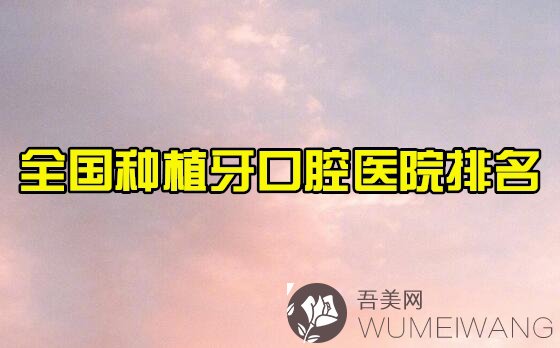 全国种植牙口腔医院排名

吾美网
WUMEIWANG